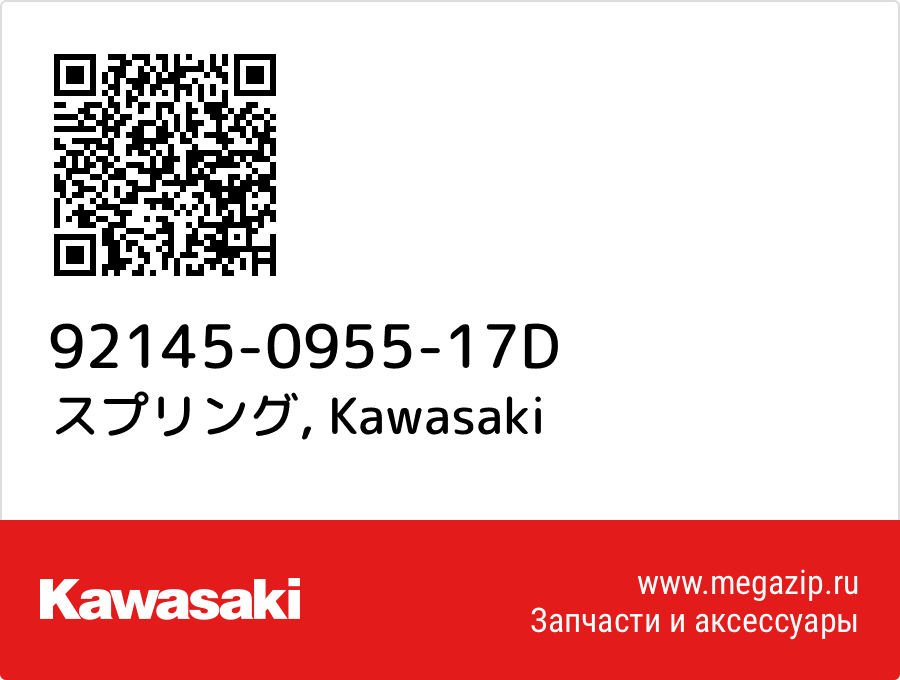 92145-0955-17D
スプリング, Kawasaki

Kawasaki

www.megazip.ru
Запчасти и аксессуары